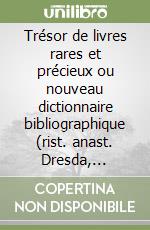 unilibro

Trésor de livres rares et précieux ou nouveau dictionnaire bibliographique (rist. anast. Dresda,...

COPERTINA NON DISPONIBILE